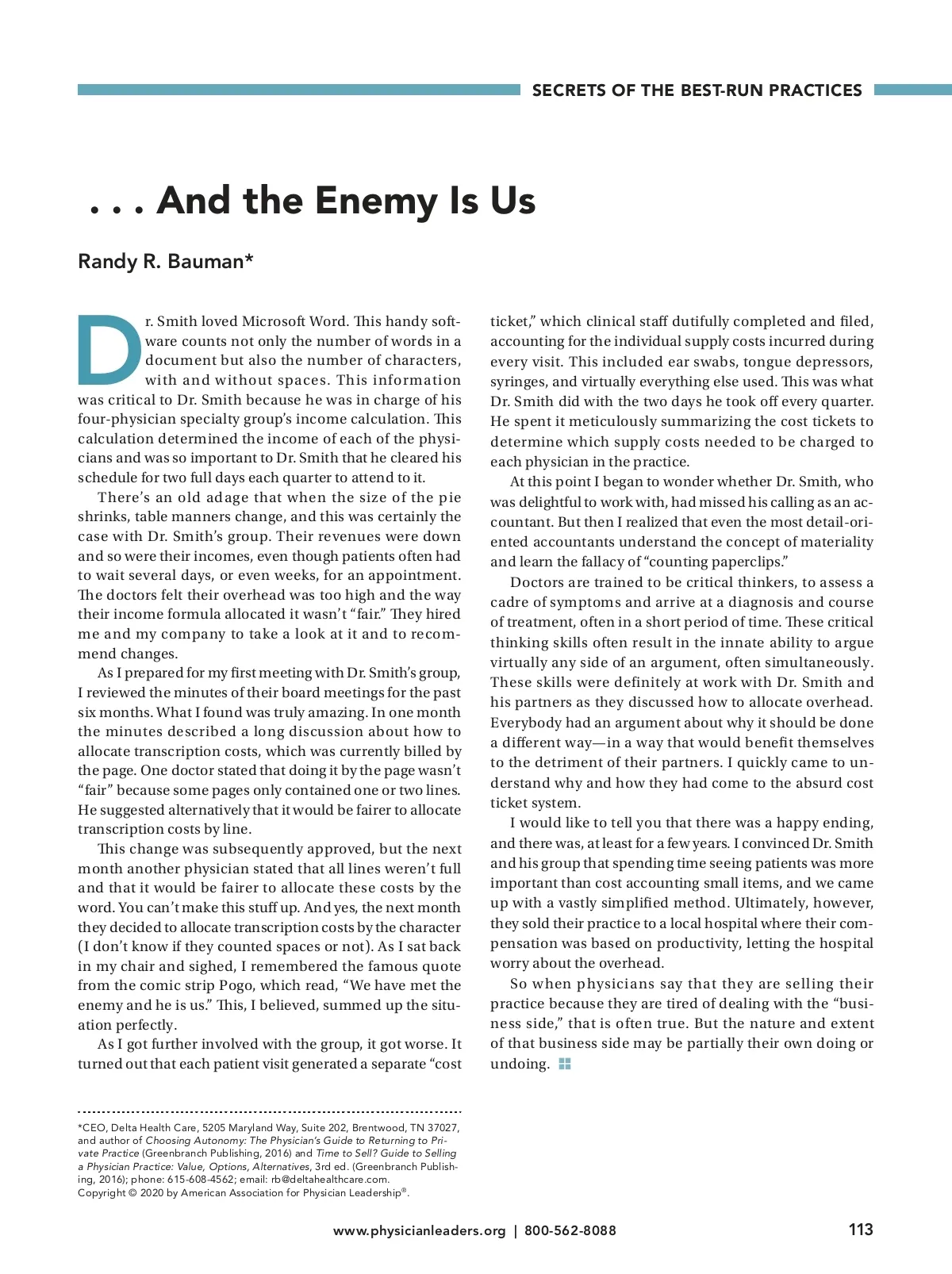 SECRETS OF THE BEST-RUN PRACTICES

. . . And the Enemy Is Us

Randy R. Bauman*

Dr. Smith loved Microsoft Word. This handy software counts not only the number of words in a document but also the number of characters, with and without spaces. This information was critical to Dr. Smith because he was in charge of his four-physician specialty group's income calculation. This calculation determined the income of each of the physicians and was so important to Dr. Smith that he cleared his schedule for two full days each quarter to attend to it.

There's an old adage that when the size of the pie shrinks, table manners change, and this was certainly the case with Dr. Smith's group. Their revenues were down and so were their incomes, even though patients often had to wait several days, or even weeks, for an appointment. The doctors felt their overhead was too high and the way their income formula allocated it wasn't "fair." They hired me and my company to take a look at it and to recommend changes.

As I prepared for my first meeting with Dr. Smith's group, I reviewed the minutes of their board meetings for the past six months. What I found was truly amazing. In one month the minutes described a long discussion about how to allocate transcription costs, which was currently billed by the page. One doctor stated that doing it by the page wasn't "fair" because some pages only contained one or two lines. He suggested alternatively that it would be fairer to allocate transcription costs by line.

This change was subsequently approved, but the next month another physician stated that all lines weren't full and that it would be fairer to allocate these costs by the word. You can't make this stuff up. And yes, the next month they decided to allocate transcription costs by the character (I don't know if they counted spaces or not). As I sat back in my chair and sighed, I remembered the famous quote from the comic strip Pogo, which read, "We have met the enemy and he is us." This, I believed, summed up the situation perfectly.

As I got further involved with the group, it got worse. It turned out that each patient visit generated a separate "cost ticket," which clinical staff dutifully completed and filed, accounting for the individual supply costs incurred during every visit. This included ear swabs, tongue depressors, syringes, and virtually everything else used. This was what Dr. Smith did with the two days he took off every quarter. He spent it meticulously summarizing the cost tickets to determine which supply costs needed to be charged to each physician in the practice.

At this point I began to wonder whether Dr. Smith, who was delightful to work with, had missed his calling as an accountant. But then I realized that even the most detail-oriented accountants understand the concept of materiality and learn the fallacy of "counting paperclips."

Doctors are trained to be critical thinkers, to assess a cadre of symptoms and arrive at a diagnosis and course of treatment, often in a short period of time. These critical thinking skills often result in the innate ability to argue virtually any side of an argument, often simultaneously. These skills were definitely at work with Dr. Smith and his partners as they discussed how to allocate overhead. Everybody had an argument about why it should be done a different way—in a way that would benefit themselves to the detriment of their partners. I quickly came to understand why and how they had come to the absurd cost ticket system.

I would like to tell you that there was a happy ending, and there was, at least for a few years. I convinced Dr. Smith and his group that spending time seeing patients was more important than cost accounting small items, and we came up with a vastly simplified method. Ultimately, however, they sold their practice to a local hospital where their compensation was based on productivity, letting the hospital worry about the overhead.

So when physicians say that they are selling their practice because they are tired of dealing with the "business side," that is often true. But the nature and extent of that business side may be partially their own doing or undoing.

*CEO, Delta Health Care, 5205 Maryland Way, Suite 202, Brentwood, TN 37027, and author of Choosing Autonomy: The Physician's Guide to Returning to Private Practice (Greenbranch Publishing, 2016) and Time to Sell? Guide to Selling a Physician Practice: Value, Options, Alternatives, 3rd ed. (Greenbranch Publishing, 2016); phone: 615-608-4562; email: rb@deltahealthcare.com.
Copyright © 2020 by American Association for Physician Leadership®.

www.physicianleaders.org | 800-562-8088

113